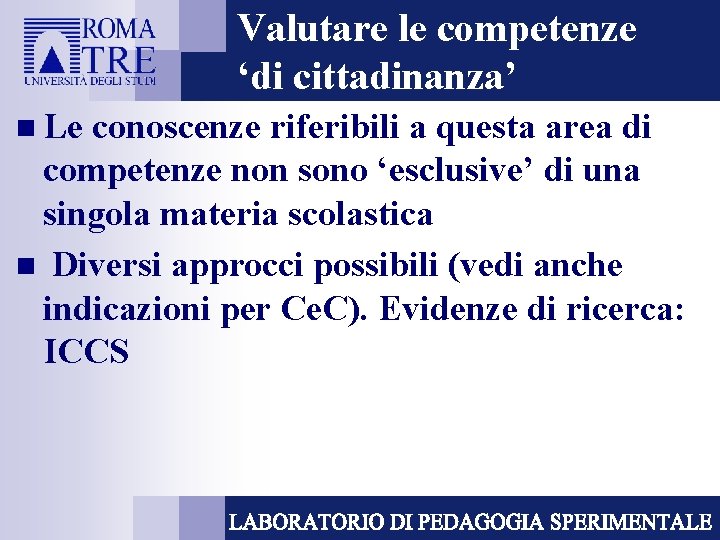 ROMA
TRE
UNIVERSITÀ DEGLI STUDI

Valutare le competenze ‘di cittadinanza’

■ Le conoscenze riferibili a questa area di competenze non sono ‘esclusive’ di una singola materia scolastica

■ Diversi approcci possibili (vedi anche indicazioni per CeC). Evidenze di ricerca: ICCS

LABORATORIO DI PEDAGOGIA SPERIMENTALE